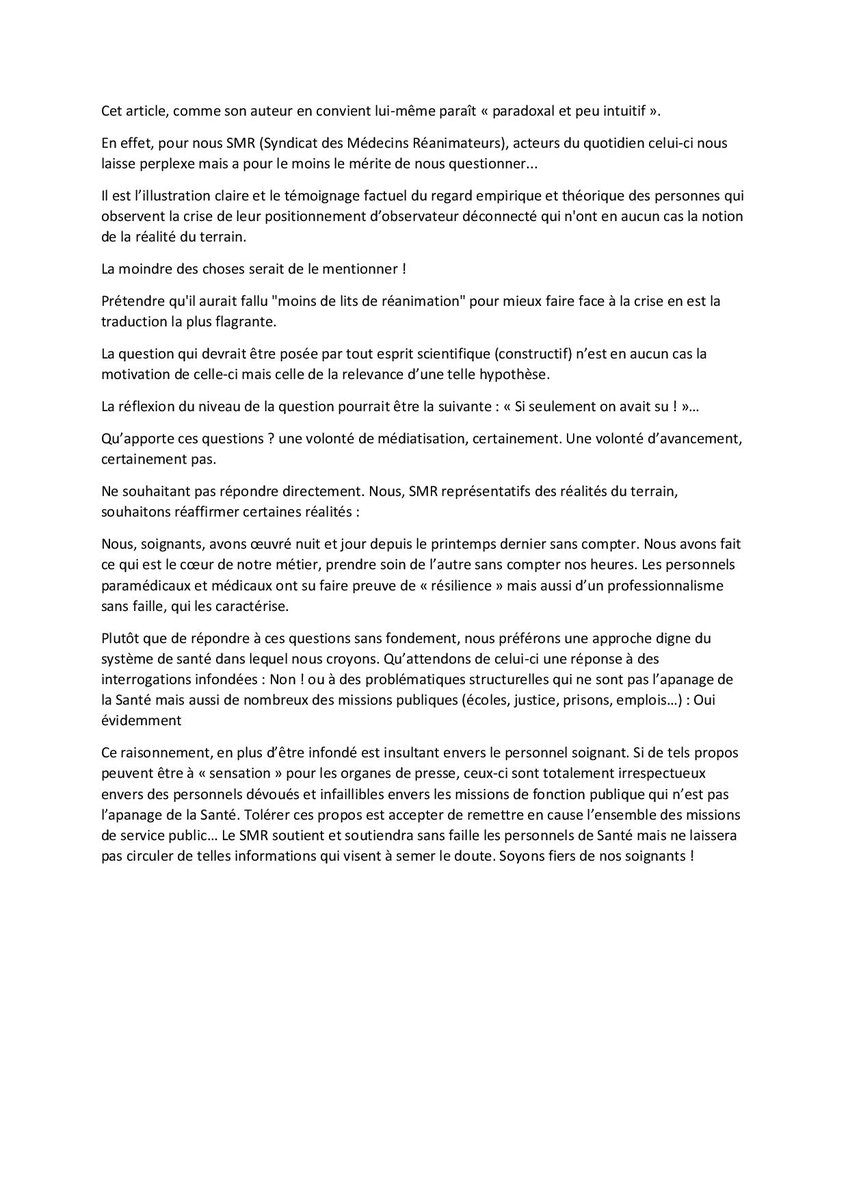 Cet article, comme son auteur en convient lui-même paraît « paradoxal et peu intuitif ».

En effet, pour nous SMR (Syndicat des Médecins Réanimateurs), acteurs du quotidien celui-ci nous laisse perplexe mais a pour le moins le mérite de nous questionner...

Il est l'illustration claire et le témoignage factuel du regard empirique et théorique des personnes qui observent la crise de leur positionnement d'observateur déconnecté qui n'ont en aucun cas la notion de la réalité du terrain.

La moindre des choses serait de le mentionner !

Prétendre qu'il aurait fallu "moins de lits de réanimation" pour mieux faire face à la crise en est la traduction la plus flagrante.

La question qui devrait être posée par tout esprit scientifique (constructif) n'est en aucun cas la motivation de celle-ci mais celle de la relevance d'une telle hypothèse.

La réflexion du niveau de la question pourrait être la suivante : « Si seulement on avait su ! »…

Qu'apporte ces questions ? une volonté de médiatisation, certainement. Une volonté d'avancement, certainement pas.

Ne souhaitant pas répondre directement. Nous, SMR représentatifs des réalités du terrain, souhaitons réaffirmer certaines réalités :

Nous, soignants, avons œuvré nuit et jour depuis le printemps dernier sans compter. Nous avons fait ce qui est le cœur de notre métier, prendre soin de l'autre sans compter nos heures. Les personnels paramédicaux et médicaux ont su faire preuve de « résilience » mais aussi d'un professionnalisme sans faille, qui les caractérise.

Plutôt que de répondre à ces questions sans fondement, nous préférons une approche digne du système de santé dans lequel nous croyons. Qu'attendons de celui-ci une réponse à des interrogations infondées : Non ! ou à des problématiques structurelles qui ne sont pas l'apanage de la Santé mais aussi de nombreux des missions publiques (écoles, justice, prisons, emplois…) : Oui évidemment

Ce raisonnement, en plus d'être infondé est insultant envers le personnel soignant. Si de tels propos peuvent être à « sensation » pour les organes de presse, ceux-ci sont totalement irrespectueux envers des personnels dévoués et infaillibles envers les missions de fonction publique qui n'est pas l'apanage de la Santé. Tolérer ces propos est accepter de remettre en cause l'ensemble des missions de service public… Le SMR soutient et soutiendra sans faille les personnels de Santé mais ne laissera pas circuler de telles informations qui visent à semer le doute. Soyons fiers de nos soignants !